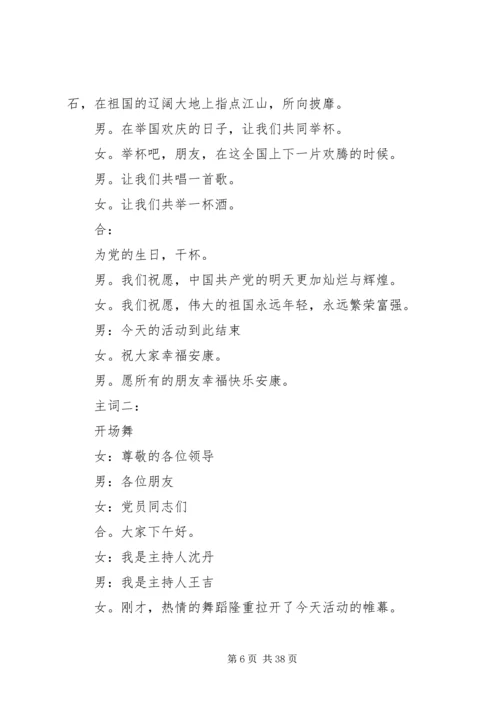 石，在祖国的辽阔大地上指点江山，所向披靡。

男。在举国欢庆的日子，让我们共同举杯。

女。举杯吧，朋友，在这全国上下一片欢腾的时候。

男。让我们共唱一首歌。

女。让我们共举一杯酒。

合：

为党的生日，干杯。

男。我们祝愿，中国共产党的明天更加灿烂与辉煌。

女。我们祝愿，伟大的祖国永远年轻，永远繁荣富强。

男：今天的活动到此结束

女。祝大家幸福安康。

男。愿所有的朋友幸福快乐安康。

主词二：

开场舞

女：尊敬的各位领导

男：各位朋友

女：党员同志们

合。大家下午好。

女：我是主持人沈丹

男：我是主持人王吉

女。刚才，热情的舞蹈隆重拉开了今天活动的帷幕。

第 6 页 共 38 页